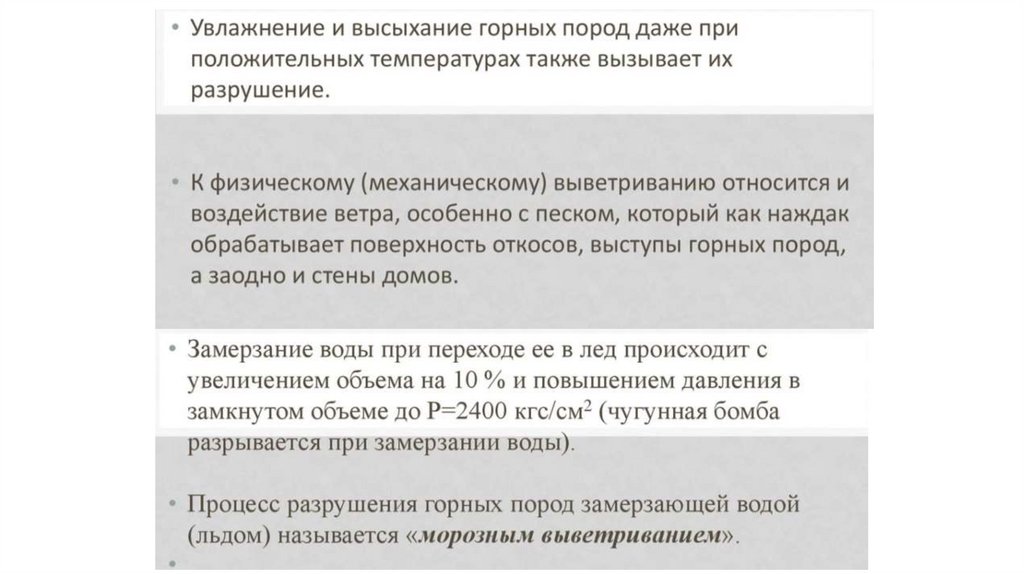 • Увлажнение и высыхание горных пород даже при положительных температурах также вызывает их разрушение.

• К физическому (механическому) выветриванию относится и воздействие ветра, особенно с песком, который как наждак обрабатывает поверхность откосов, выступы горных пород, а заодно и стены домов.

• Замерзание воды при переходе ее в лед происходит с увеличением объема на 10 % и повышением давления в замкнутом объеме до Р=2400 кгс/см$^2$ (чугунная бомба разрывается при замерзании воды).

• Процесс разрушения горных пород замерзающей водой (льдом) называется «морозным выветриванием».

•